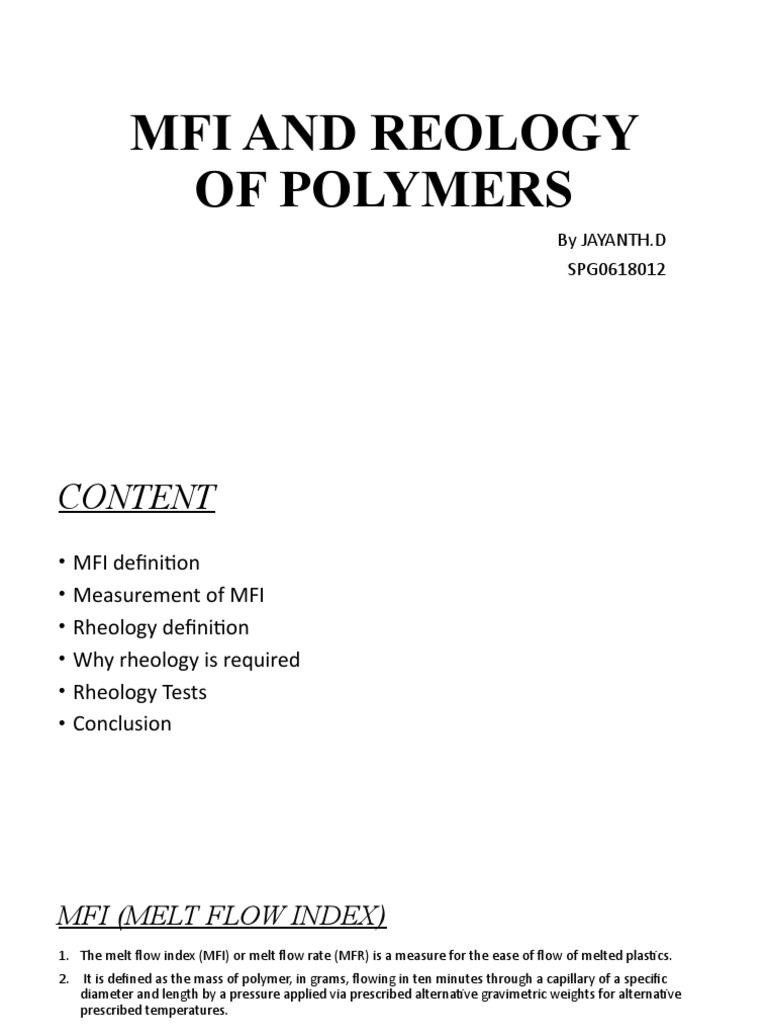 MFI AND REOLOGY OF POLYMERS

By JAYANTH.D
SPG0618012

CONTENT

• MFI definition
• Measurement of MFI
• Rheology definition
• Why rheology is required
• Rheology Tests
• Conclusion

MFI (MELT FLOW INDEX)

1. The melt flow index (MFI) or melt flow rate (MFR) is a measure for the ease of flow of melted plastics.
2. It is defined as the mass of polymer, in grams, flowing in ten minutes through a capillary of a specific diameter and length by a pressure applied via prescribed alternative gravimetric weights for alternative prescribed temperatures.